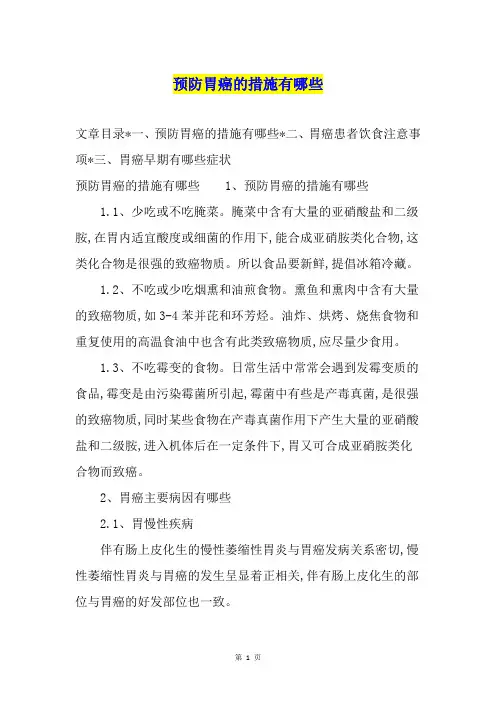 预防胃癌的措施有哪些

文章目录*一、预防胃癌的措施有哪些*二、胃癌患者饮食注意事项*三、胃癌早期有哪些症状

预防胃癌的措施有哪些　　1、预防胃癌的措施有哪些

1.1、少吃或不吃腌菜。腌菜中含有大量的亚硝酸盐和二级胺,在胃内适宜酸度或细菌的作用下,能合成亚硝胺类化合物,这类化合物是很强的致癌物质。所以食品要新鲜,提倡冰箱冷藏。

1.2、不吃或少吃烟熏和油煎食物。熏鱼和熏肉中含有大量的致癌物质,如3-4苯并芘和环芳烃。油炸、烘烤、烧焦食物和重复使用的高温食油中也含有此类致癌物质,应尽量少食用。

1.3、不吃霉变的食物。日常生活中常常会遇到发霉变质的食品,霉变是由污染霉菌所引起,霉菌中有些是产毒真菌,是很强的致癌物质,同时某些食物在产毒真菌作用下产生大量的亚硝酸盐和二级胺,进入机体后在一定条件下,胃又可合成亚硝胺类化合物而致癌。

2、胃癌主要病因有哪些

2.1、胃慢性疾病

伴有肠上皮化生的慢性萎缩性胃炎与胃癌发病关系密切,慢性萎缩性胃炎与胃癌的发生呈显着正相关,伴有肠上皮化生的部位与胃癌的好发部位也一致。

第 1 页